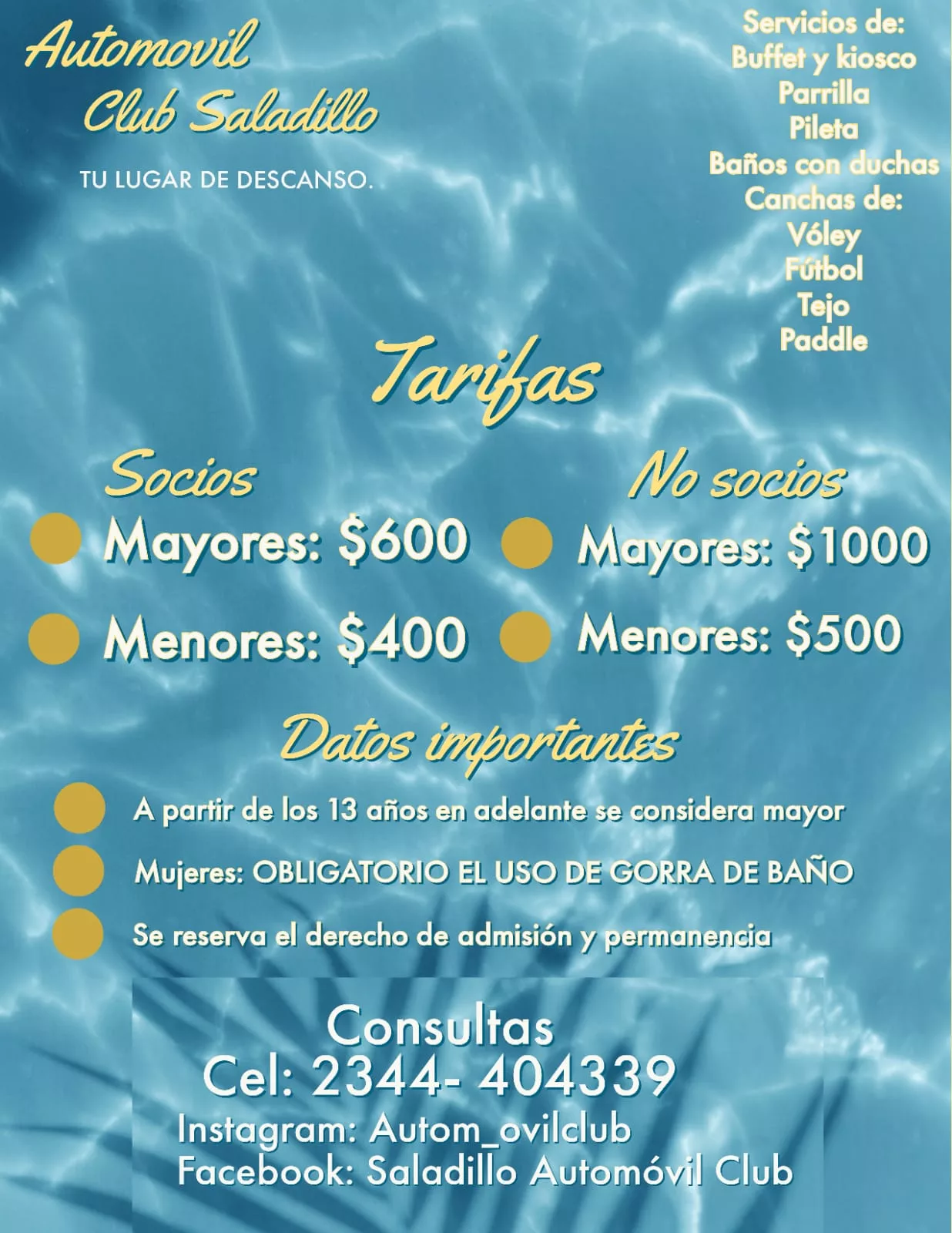 Automovil
Club Saladillo

TU LUGAR DE DESCANSO.

Servicios de:
Buffet y kiosco
Parrilla
Pileta
Baños con duchas
Canchas de:
Vóley
Fútbol
Tejo
Paddle

Tarifas

Socios
• Mayores: $600
• Menores: $400

No socios
• Mayores: $1000
• Menores: $500

Datos importantes
• A partir de los 13 años en adelante se considera mayor
• Mujeres: OBLIGATORIO EL USO DE GORRA DE BAÑO
• Se reserva el derecho de admisión y permanencia

Consultas
Cel: 2344- 404339
Instagram: Autom_ovilclub
Facebook: Saladillo Automóvil Club